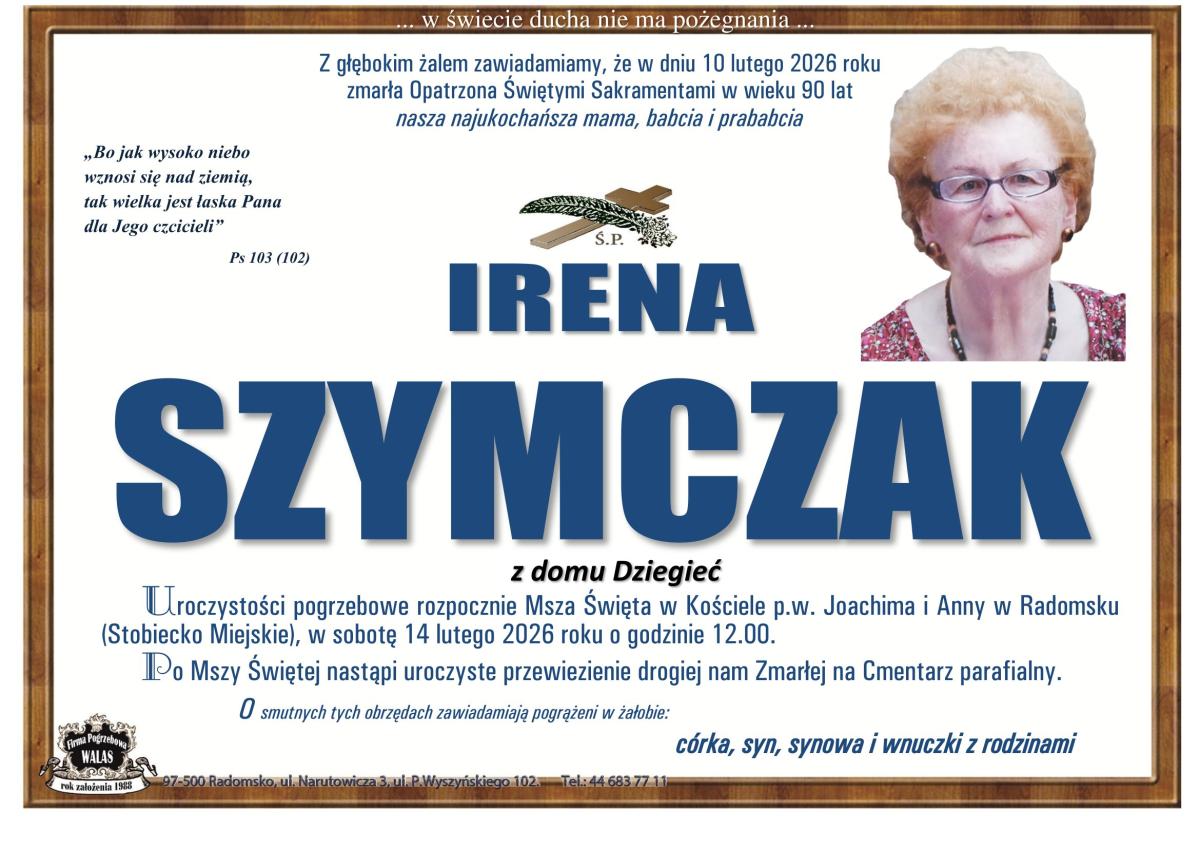 ... w świecie ducha nie ma pożegnania ...

Z głębokim żalem zawiadamiamy, że w dniu 10 lutego 2026 roku zmarła Opatrzona Świętymi Sakramentami w wieku 90 lat nasza najukochańsza mama, babcia i prababcia

„Bo jak wysoko niebo wznosi się nad ziemią, tak wielka jest łaska Pana dla Jego czcicieli”

Ps 103 (102)

Ś.P.

IRENA

SZYMCZAK

z domu Dziegieć

Uroczystości pogrzebowe rozpocznie Msza Święta w Kościele p.w. Joachima i Anny w Radomsku (Stobiecko Miejskie), w sobotę 14 lutego 2026 roku o godzinie 12.00.

Po Mszy Świętej nastąpi uroczyste przewiezienie drogiej nam Zmarłej na Cmentarz parafialny.

O smutnych tych obrzędach zawiadamiają pogrążeni w żałobie:

córka, syn, synowa i wnuczki z rodzinami

Firma Pogrzebowa WALAS rok założenia 1988

97-500 Radomsko, ul. Narutowicza 3, ul. P.Wyszyńskiego 102. Tel.: 44 683 77 11